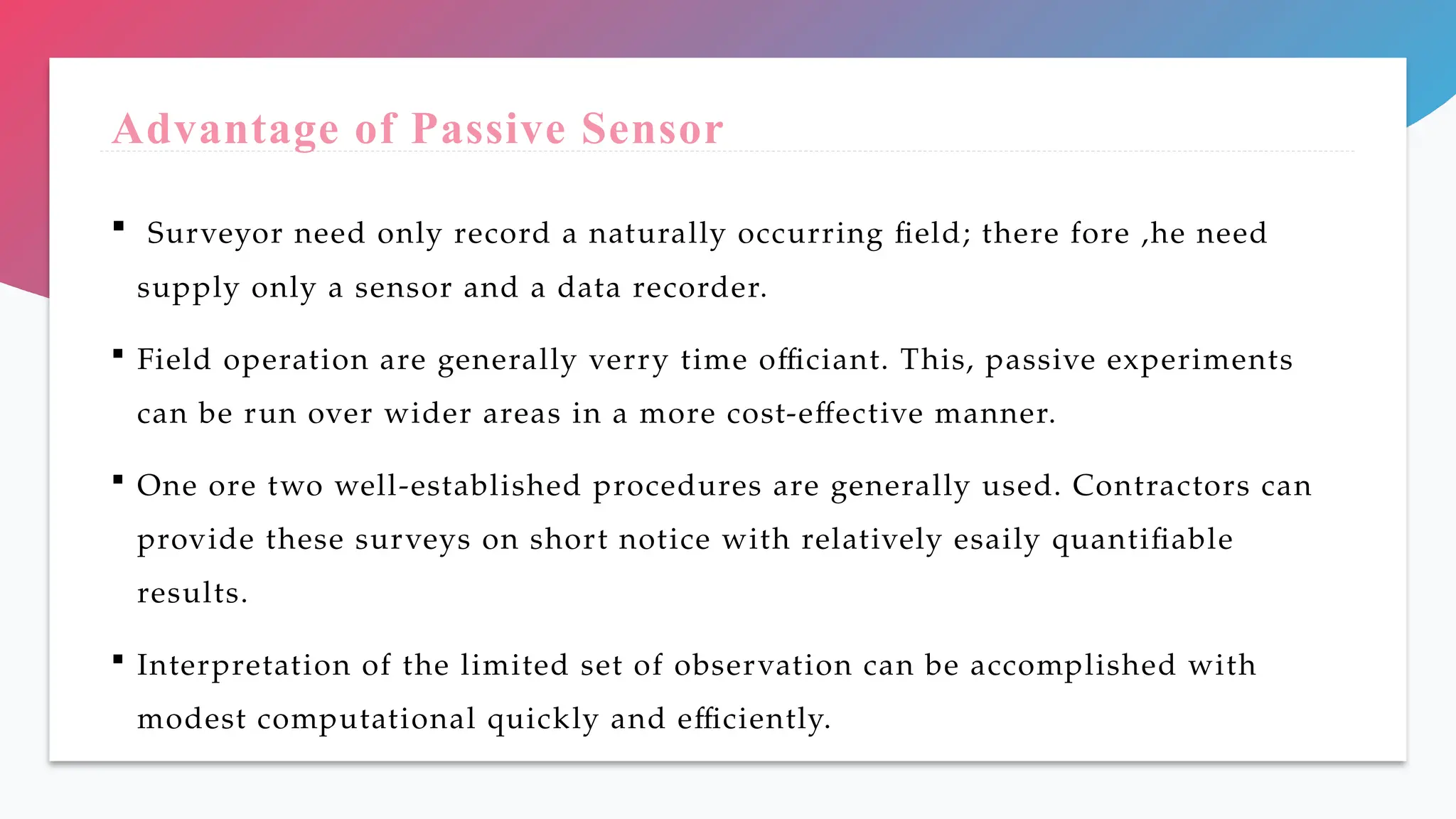 Advantage of Passive Sensor

▪ Surveyor need only record a naturally occurring field; there fore ,he need supply only a sensor and a data recorder.

▪ Field operation are generally verry time officiant. This, passive experiments can be run over wider areas in a more cost-effective manner.

▪ One ore two well-established procedures are generally used. Contractors can provide these surveys on short notice with relatively esaily quantifiable results.

▪ Interpretation of the limited set of observation can be accomplished with modest computational quickly and efficiently.